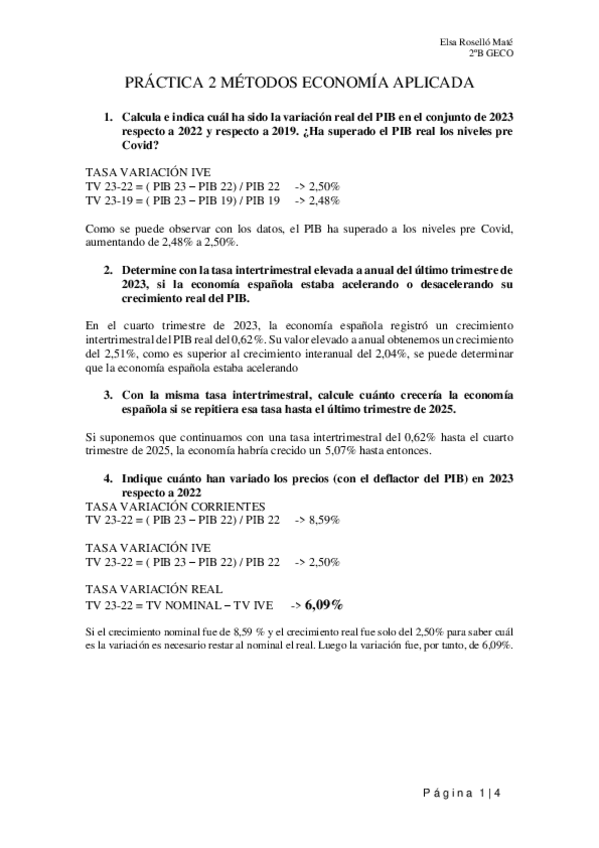 Elsa Roselló Maté
2ºB GECO

PRÁCTICA 2 MÉTODOS ECONOMÍA APLICADA

1. Calcula e indica cuál ha sido la variación real del PIB en el conjunto de 2023 respecto a 2022 y respecto a 2019. ¿Ha superado el PIB real los niveles pre Covid?

TASA VARIACIÓN IVE
TV 23-22 = ( PIB 23 – PIB 22) / PIB 22 -> 2,50%
TV 23-19 = ( PIB 23 – PIB 19) / PIB 19 -> 2,48%

Como se puede observar con los datos, el PIB ha superado a los niveles pre Covid, aumentando de 2,48% a 2,50%.

2. Determine con la tasa intertrimestral elevada a anual del último trimestre de 2023, si la economía española estaba acelerando o desacelerando su crecimiento real del PIB.

En el cuarto trimestre de 2023, la economía española registró un crecimiento intertrimestral del PIB real del 0,62%. Su valor elevado a anual obtenemos un crecimiento del 2,51%, como es superior al crecimiento interanual del 2,04%, se puede determinar que la economía española estaba acelerando

3. Con la misma tasa intertrimestral, calcule cuánto crecería la economía española si se repitiera esa tasa hasta el último trimestre de 2025.

Si suponemos que continuamos con una tasa intertrimestral del 0,62% hasta el cuarto trimestre de 2025, la economía habría crecido un 5,07% hasta entonces.

4. Indique cuánto han variado los precios (con el deflactor del PIB) en 2023 respecto a 2022
TASA VARIACIÓN CORRIENTES
TV 23-22 = ( PIB 23 – PIB 22) / PIB 22 -> 8,59%

TASA VARIACIÓN IVE
TV 23-22 = ( PIB 23 – PIB 22) / PIB 22 -> 2,50%

TASA VARIACIÓN REAL
TV 23-22 = TV NOMINAL – TV IVE -> 6,09%

Si el crecimiento nominal fue de 8,59 % y el crecimiento real fue solo del 2,50% para saber cuál es la variación es necesario restar al nominal el real. Luego la variación fue, por tanto, de 6,09%.

Página 1 | 4